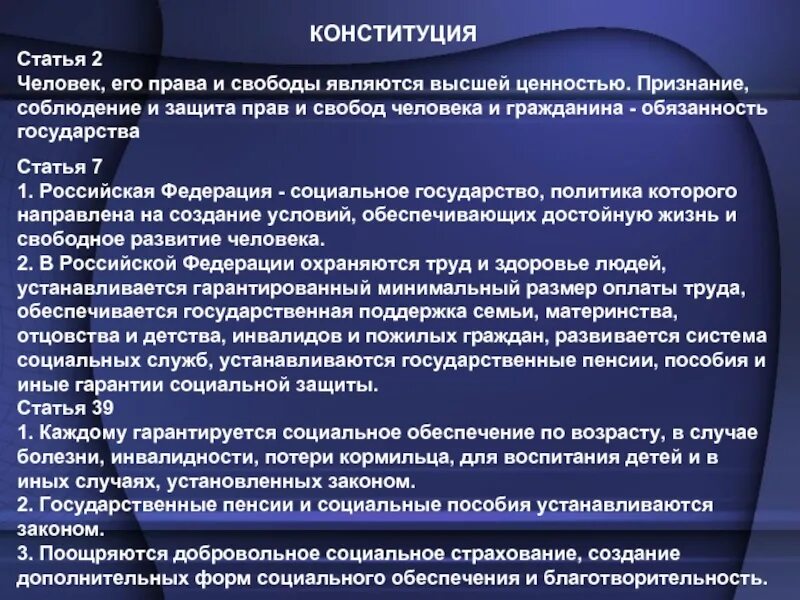 КОНСТИТУЦИЯ

Статья 2
Человек, его права и свободы являются высшей ценностью. Признание, соблюдение и защита прав и свобод человека и гражданина - обязанность государства

Статья 7
1. Российская Федерация - социальное государство, политика которого направлена на создание условий, обеспечивающих достойную жизнь и свободное развитие человека.
2. В Российской Федерации охраняются труд и здоровье людей, устанавливается гарантированный минимальный размер оплаты труда, обеспечивается государственная поддержка семьи, материнства, отцовства и детства, инвалидов и пожилых граждан, развивается система социальных служб, устанавливаются государственные пенсии, пособия и иные гарантии социальной защиты.
Статья 39
1. Каждому гарантируется социальное обеспечение по возрасту, в случае болезни, инвалидности, потери кормильца, для воспитания детей и в иных случаях, установленных законом.
2. Государственные пенсии и социальные пособия устанавливаются законом.
3. Поощряются добровольное социальное страхование, создание дополнительных форм социального обеспечения и благотворительность.